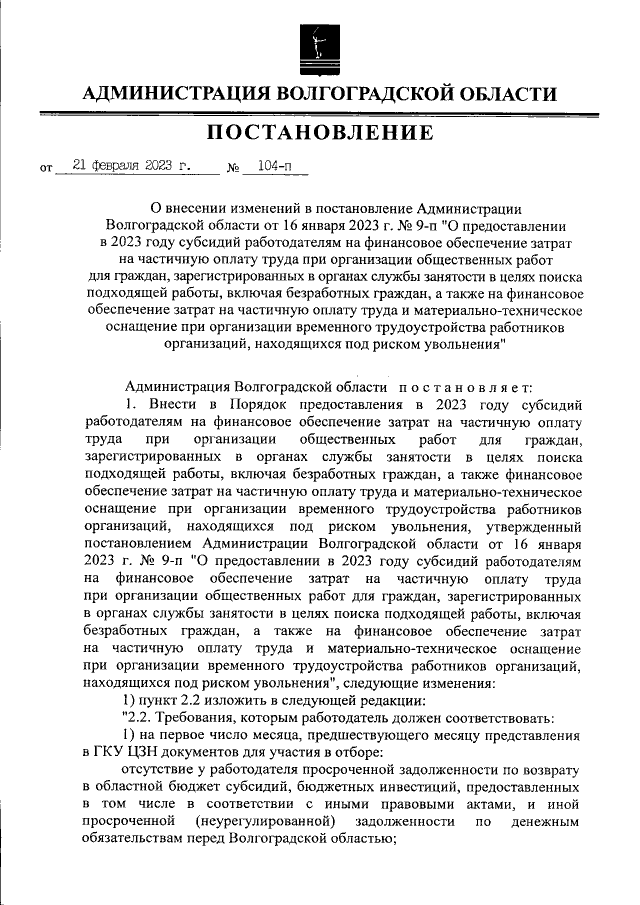 АДМИНИСТРАЦИЯ ВОЛГОГРАДСКОЙ ОБЛАСТИ

ПОСТАНОВЛЕНИЕ

от 21 февраля 2023 г. № 104-п

О внесении изменений в постановление Администрации Волгоградской области от 16 января 2023 г. № 9-п "О предоставлении в 2023 году субсидий работодателям на финансовое обеспечение затрат на частичную оплату труда при организации общественных работ для граждан, зарегистрированных в органах службы занятости в целях поиска подходящей работы, включая безработных граждан, а также на финансовое обеспечение затрат на частичную оплату труда и материально-техническое оснащение при организации временного трудоустройства работников организаций, находящихся под риском увольнения"

Администрация Волгоградской области постановляет:

1. Внести в Порядок предоставления в 2023 году субсидий работодателям на финансовое обеспечение затрат на частичную оплату труда при организации общественных работ для граждан, зарегистрированных в органах службы занятости в целях поиска подходящей работы, включая безработных граждан, а также финансовое обеспечение затрат на частичную оплату труда и материально-техническое оснащение при организации временного трудоустройства работников организаций, находящихся под риском увольнения, утвержденный постановлением Администрации Волгоградской области от 16 января 2023 г. № 9-п "О предоставлении в 2023 году субсидий работодателям на финансовое обеспечение затрат на частичную оплату труда при организации общественных работ для граждан, зарегистрированных в органах службы занятости в целях поиска подходящей работы, включая безработных граждан, а также на финансовое обеспечение затрат на частичную оплату труда и материально-техническое оснащение при организации временного трудоустройства работников организаций, находящихся под риском увольнения", следующие изменения:

1) пункт 2.2 изложить в следующей редакции:

"2.2. Требования, которым работодатель должен соответствовать:

1) на первое число месяца, предшествующего месяцу представления в ГКУ ЦЗН документов для участия в отборе:

отсутствие у работодателя просроченной задолженности по возврату в областной бюджет субсидий, бюджетных инвестиций, предоставленных в том числе в соответствии с иными правовыми актами, и иной просроченной (неурегулированной) задолженности по денежным обязательствам перед Волгоградской областью;